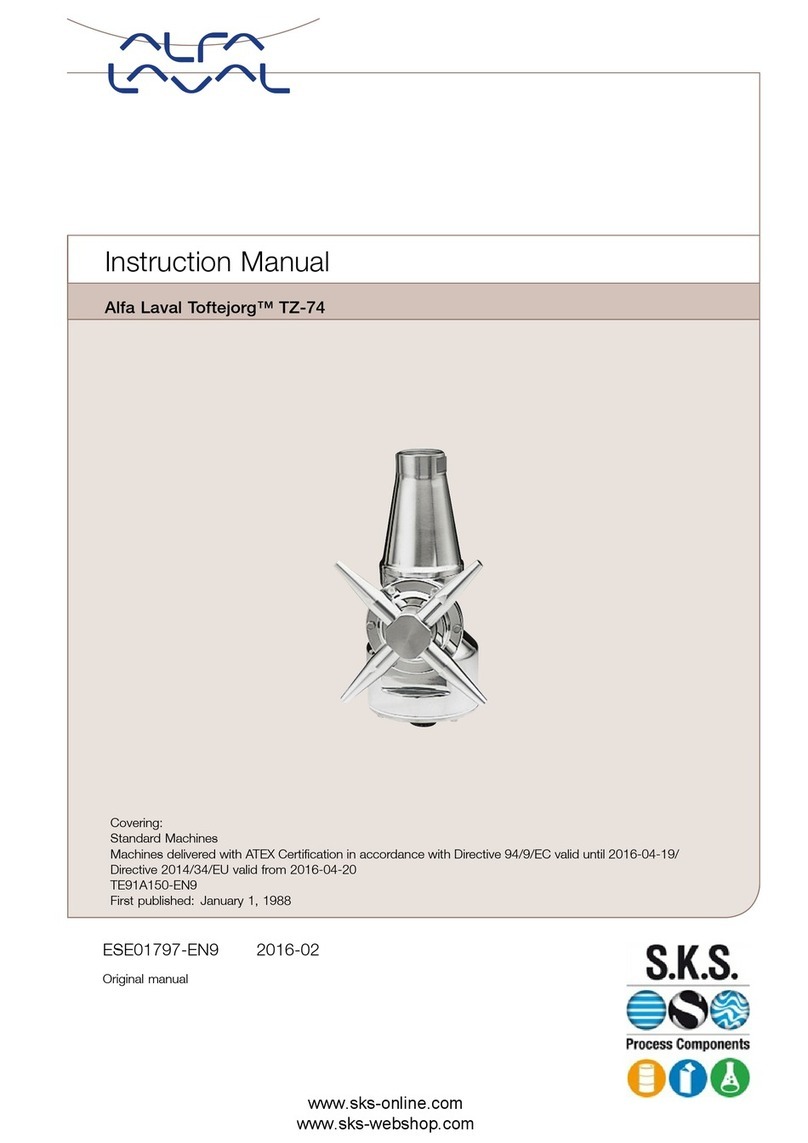 ALFA LAVAL

Instruction Manual

Alfa Laval Toftejorg™ TZ-74

Covering:
Standard Machines
Machines delivered with ATEX Certification in accordance with Directive 94/9/EC valid until 2016-04-19/ Directive 2014/34/EU valid from 2016-04-20
TE91A150-EN9
First published: January 1, 1988

ESE01797-EN9 2016-02

Original manual

S.K.S.

Process Components

www.sks-online.com
www.sks-webshop.com